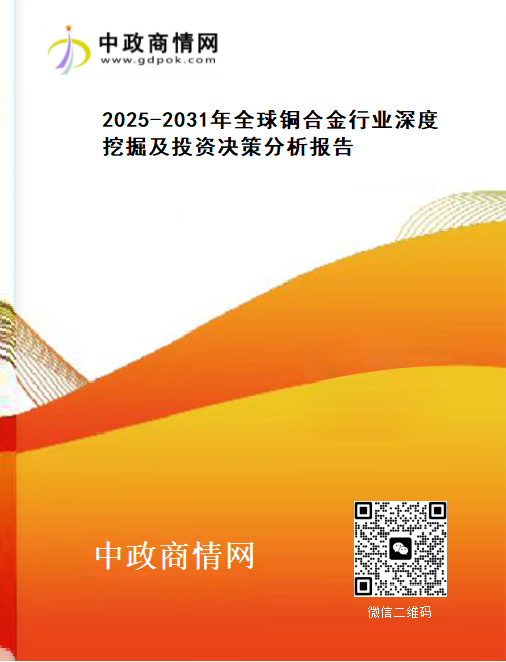 中政商情网
www.gdpok.com

2025-2031年全球铜合金行业深度挖掘及投资决策分析报告

中政商情网

微信二维码